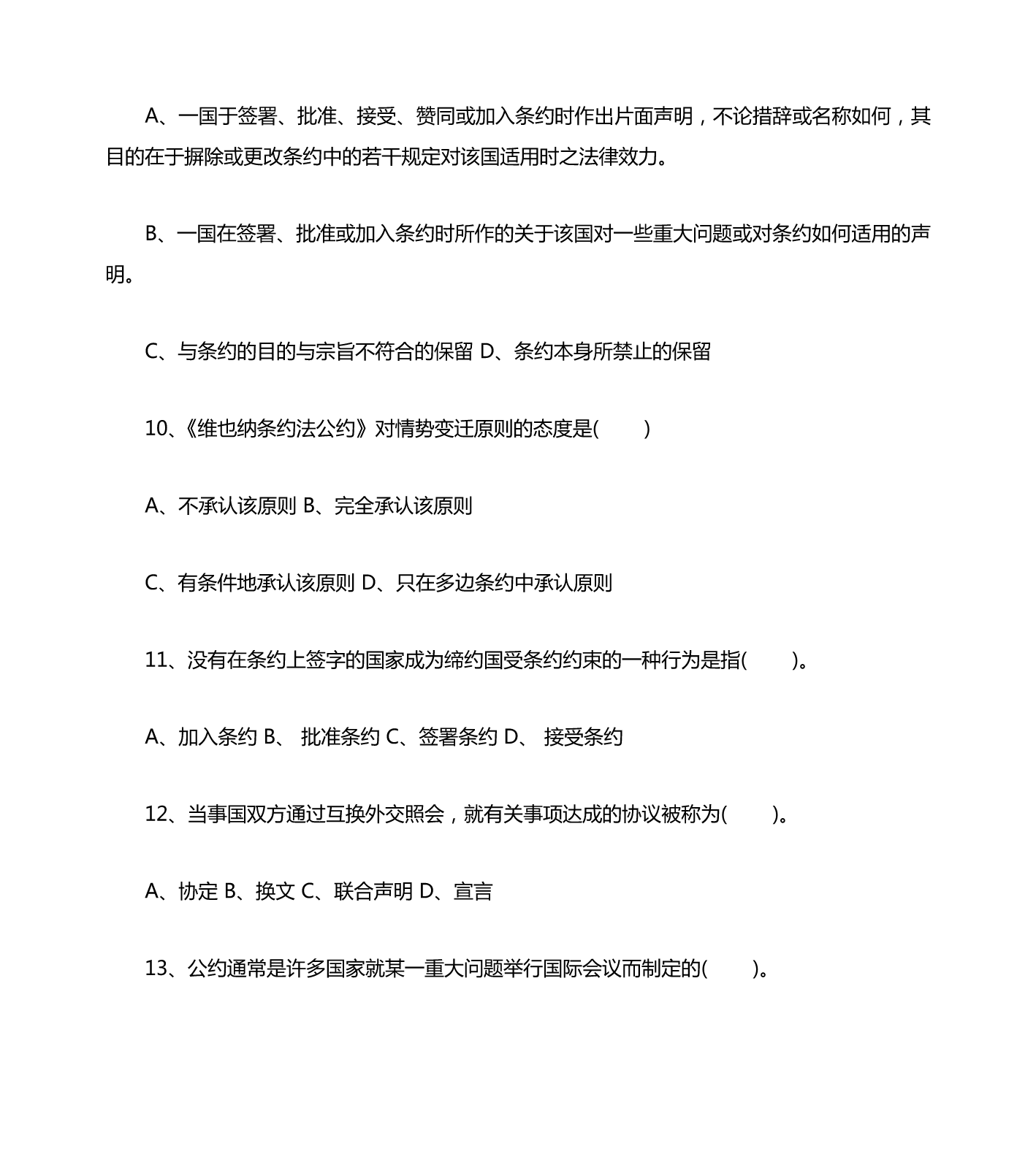 A、一国于签署、批准、接受、赞同或加入条约时作出片面声明，不论措辞或名称如何，其目的在于摒除或更改条约中的若干规定对该国适用时之法律效力。

B、一国在签署、批准或加入条约时所作的关于该国对一些重大问题或对条约如何适用的声明。

C、与条约的目的与宗旨不符合的保留 D、条约本身所禁止的保留

10、《维也纳条约法公约》对情势变迁原则的态度是(　　)

A、不承认该原则 B、完全承认该原则

C、有条件地承认该原则 D、只在多边条约中承认原则

11、没有在条约上签字的国家成为缔约国受条约约束的一种行为是指(　　)。

A、加入条约 B、 批准条约 C、签署条约 D、 接受条约

12、当事国双方通过互换外交照会，就有关事项达成的协议被称为(　　)。

A、协定 B、换文 C、联合声明 D、宣言

13、公约通常是许多国家就某一重大问题举行国际会议而制定的(　　)。